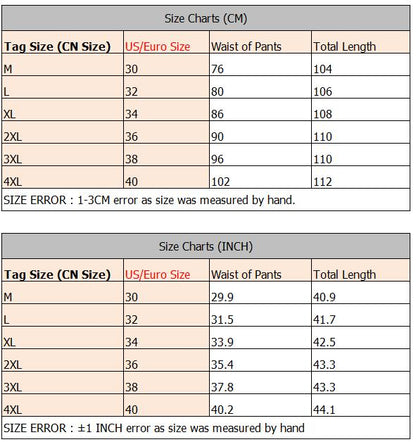 Size Charts (CM)

| Tag Size (CN Size) | US/Euro Size | Waist of Pants | Total Length |
|---|---|---|---|
| M | 30 | 76 | 104 |
| L | 32 | 80 | 106 |
| XL | 34 | 86 | 108 |
| 2XL | 36 | 90 | 110 |
| 3XL | 38 | 96 | 110 |
| 4XL | 40 | 102 | 112 |

SIZE ERROR : 1-3CM error as size was measured by hand.

Size Charts (INCH)

| Tag Size (CN Size) | US/Euro Size | Waist of Pants | Total Length |
|---|---|---|---|
| M | 30 | 29.9 | 40.9 |
| L | 32 | 31.5 | 41.7 |
| XL | 34 | 33.9 | 42.5 |
| 2XL | 36 | 35.4 | 43.3 |
| 3XL | 38 | 37.8 | 43.3 |
| 4XL | 40 | 40.2 | 44.1 |

SIZE ERROR : ±1 INCH error as size was measured by hand